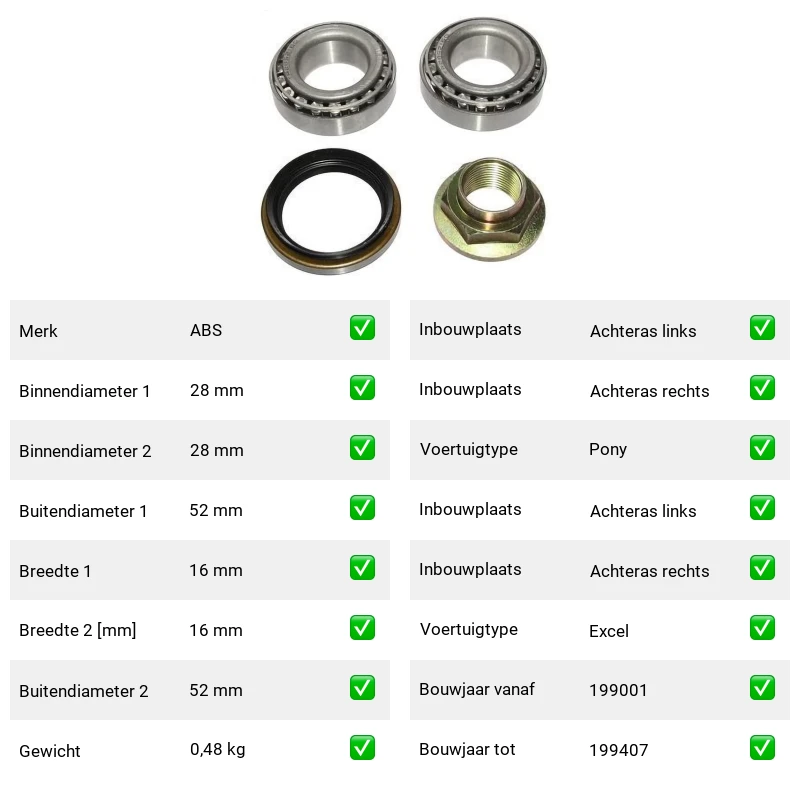 | Merk | ABS | ✅ |
|---|---|---|
| Binnendiameter 1 | 28 mm | ✅ |
| Binnendiameter 2 | 28 mm | ✅ |
| Buitendiameter 1 | 52 mm | ✅ |
| Breedte 1 | 16 mm | ✅ |
| Breedte 2 [mm] | 16 mm | ✅ |
| Buitendiameter 2 | 52 mm | ✅ |
| Gewicht | 0,48 kg | ✅ |

| Inbouwplaats | Achteras links | ✅ |
|---|---|---|
| Inbouwplaats | Achteras rechts | ✅ |
| Voertuigtype | Pony | ✅ |
| Inbouwplaats | Achteras links | ✅ |
| Inbouwplaats | Achteras rechts | ✅ |
| Voertuigtype | Excel | ✅ |
| Bouwjaar vanaf | 199001 | ✅ |
| Bouwjaar tot | 199407 | ✅ |